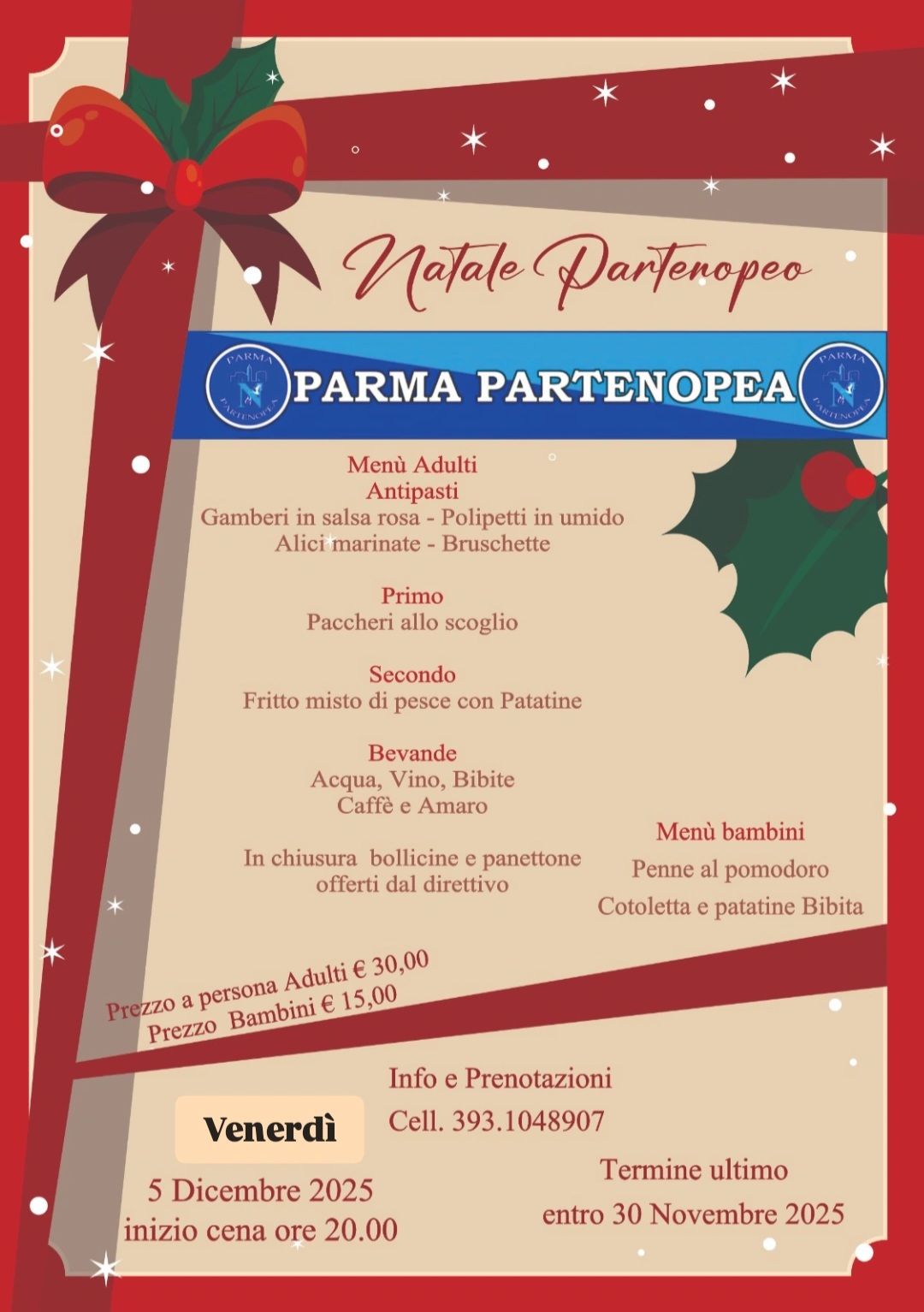 Natale Partenopeo

PARMA PARTENOPEA

Menù Adulti
Antipasti
Gamberi in salsa rosa - Polipetti in umido
Alici marinate - Bruschette

Primo
Paccheri allo scoglio

Secondo
Fritto misto di pesce con Patatine

Bevande
Acqua, Vino, Bibite
Caffè e Amaro

In chiusura bollicine e panettone
offerti dal direttivo

Menù bambini
Penne al pomodoro
Cotoletta e patatine Bibita

Prezzo a persona Adulti € 30,00
Prezzo Bambini € 15,00

Venerdì
5 Dicembre 2025
inizio cena ore 20.00

Info e Prenotazioni
Cell. 393.1048907

Termine ultimo
entro 30 Novembre 2025